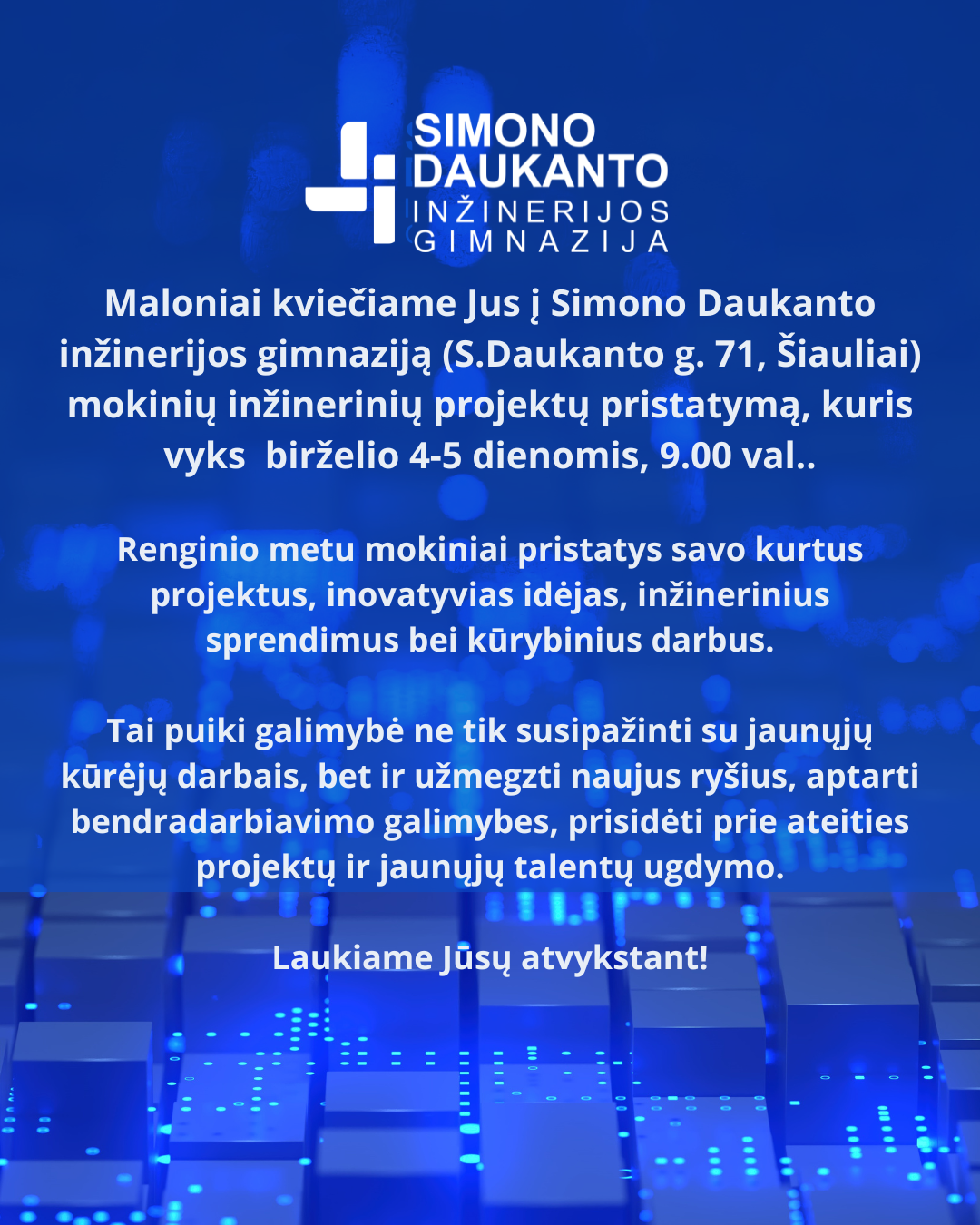 SIMONO
DAUKANTO
INŽINERIJOS
GIMNAZIJA

Maloniai kviečiame Jus į Simono Daukanto inžinerijos gimnaziją (S.Daukanto g. 71, Šiauliai) mokinių inžinerinių projektų pristatymą, kuris vyks birželio 4-5 dienomis, 9.00 val..

Renginio metu mokiniai pristatys savo kurtus projektus, inovatyvias idėjas, inžinerinius sprendimus bei kūrybinius darbus.

Tai puiki galimybė ne tik susipažinti su jaunųjų kūrėjų darbais, bet ir užmegzti naujus ryšius, aptarti bendradarbiavimo galimybes, prisidėti prie ateities projektų ir jaunųjų talentų ugdymo.

Laukiame Jūsų atvykstant!